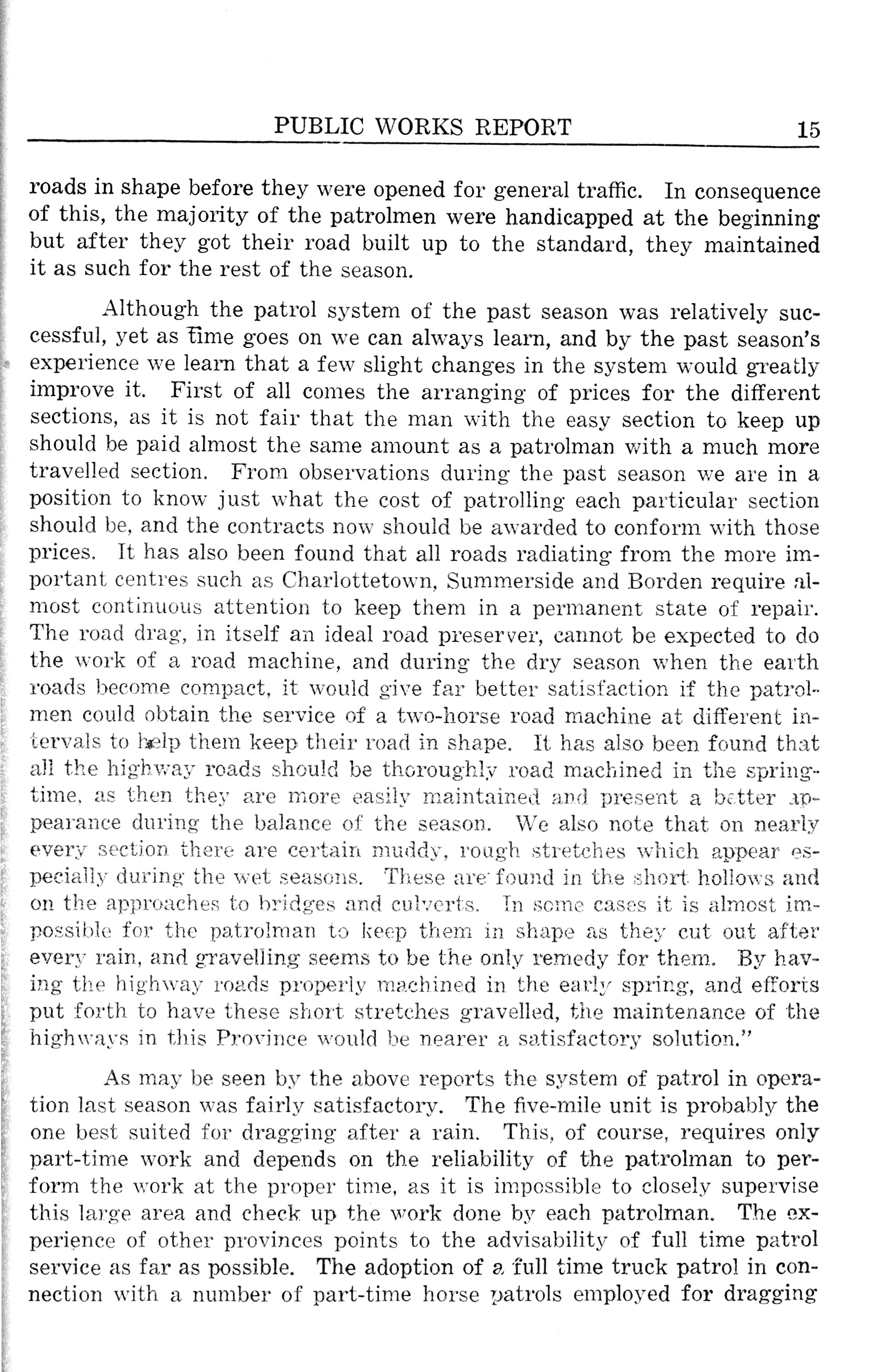 PUBLIC WORKS REPORT 15

roads in shape before they were opened for general traffic. In consequence of this, the majority of the patrolmen were handicapped at the beginning but after they got their road built up to the standard, they maintained it as such for the rest of the season.

Although the patrol system of the past season was relatively successful, yet as time goes on we can always learn, and by the past season's experience we learn that a few slight changes in the system would greatly improve it. First of all comes the arranging of prices for the different sections, as it is not fair that the man with the easy section to keep up should be paid almost the same amount as a patrolman with a much more travelled section. From observations during the past season we are in a position to know just what the cost of patrolling each particular section should be, and the contracts now should be awarded to conform with those prices. It has also been found that all roads radiating from the more important centres such as Charlottetown, Summerside and Borden require almost continuous attention to keep them in a permanent state of repair. The road drag, in itself an ideal road preserver, cannot be expected to do the work of a road machine, and during the dry season when the earth roads become compact, it would give far better satisfaction if the patrolmen could obtain the service of a two-horse road machine at different intervals to help them keep their road in shape. It has also been found that all the highway roads should be thoroughly road machined in the springtime, as then they are more easily maintained and present a better appearance during the balance of the season. We also note that on nearly every section there are certain muddy, rough stretches which appear especially during the wet seasons. These are found in the short hollows and on the approaches to bridges and culverts. In some cases it is almost impossible for the patrolman to keep them in shape as they cut out after every rain, and gravelling seems to be the only remedy for them. By having the highway roads properly machined in the early spring, and efforts put forth to have these short stretches gravelled, the maintenance of the highways in this Province would be nearer a satisfactory solution."

As may be seen by the above reports the system of patrol in operation last season was fairly satisfactory. The five-mile unit is probably the one best suited for dragging after a rain. This, of course, requires only part-time work and depends on the reliability of the patrolman to perform the work at the proper time, as it is impossible to closely supervise this large area and check up the work done by each patrolman. The experience of other provinces points to the advisability of full time patrol service as far as possible. The adoption of a full time truck patrol in connection with a number of part-time horse patrols employed for dragging